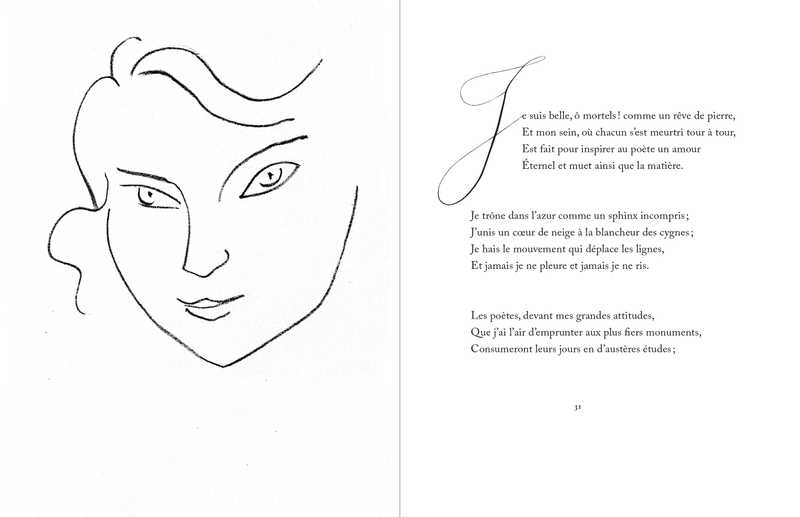 Je suis belle, ô mortels ! comme un rêve de pierre,
Et mon sein, où chacun s'est meurtri tour à tour,
Est fait pour inspirer au poète un amour
Éternel et muet ainsi que la matière.

Je trône dans l'azur comme un sphinx incompris ;
J'unis un cœur de neige à la blancheur des cygnes ;
Je hais le mouvement qui déplace les lignes,
Et jamais je ne pleure et jamais je ne ris.

Les poètes, devant mes grandes attitudes,
Que j'ai l'air d'emprunter aux plus fiers monuments,
Consumeront leurs jours en d'austères études ;

31